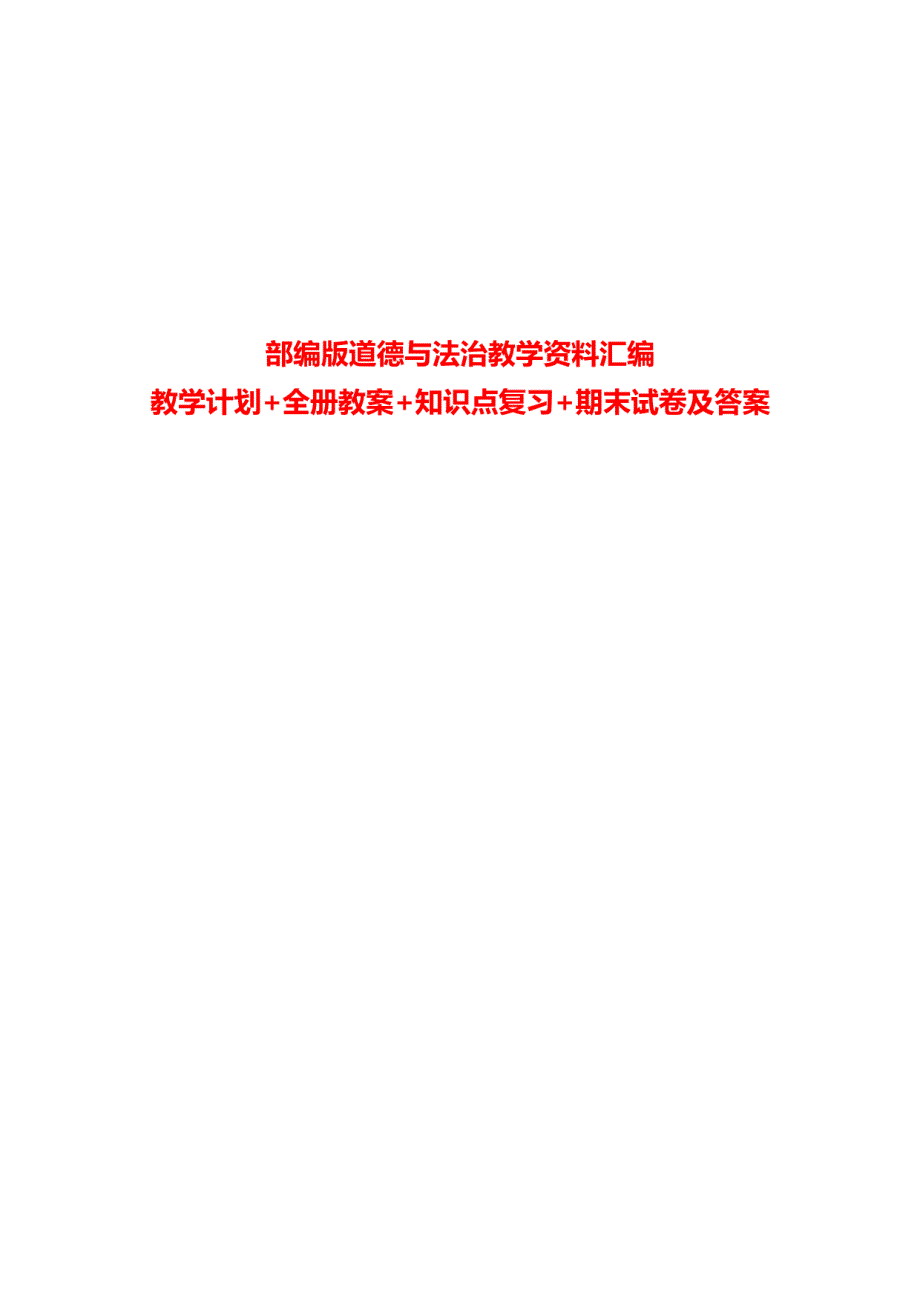 部编版道德与法治教学资料汇编

教学计划+全册教案+知识点复习+期末试卷及答案